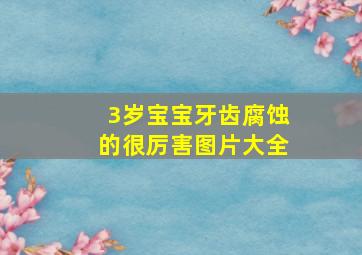 3岁宝宝牙齿腐蚀的很厉害图片大全